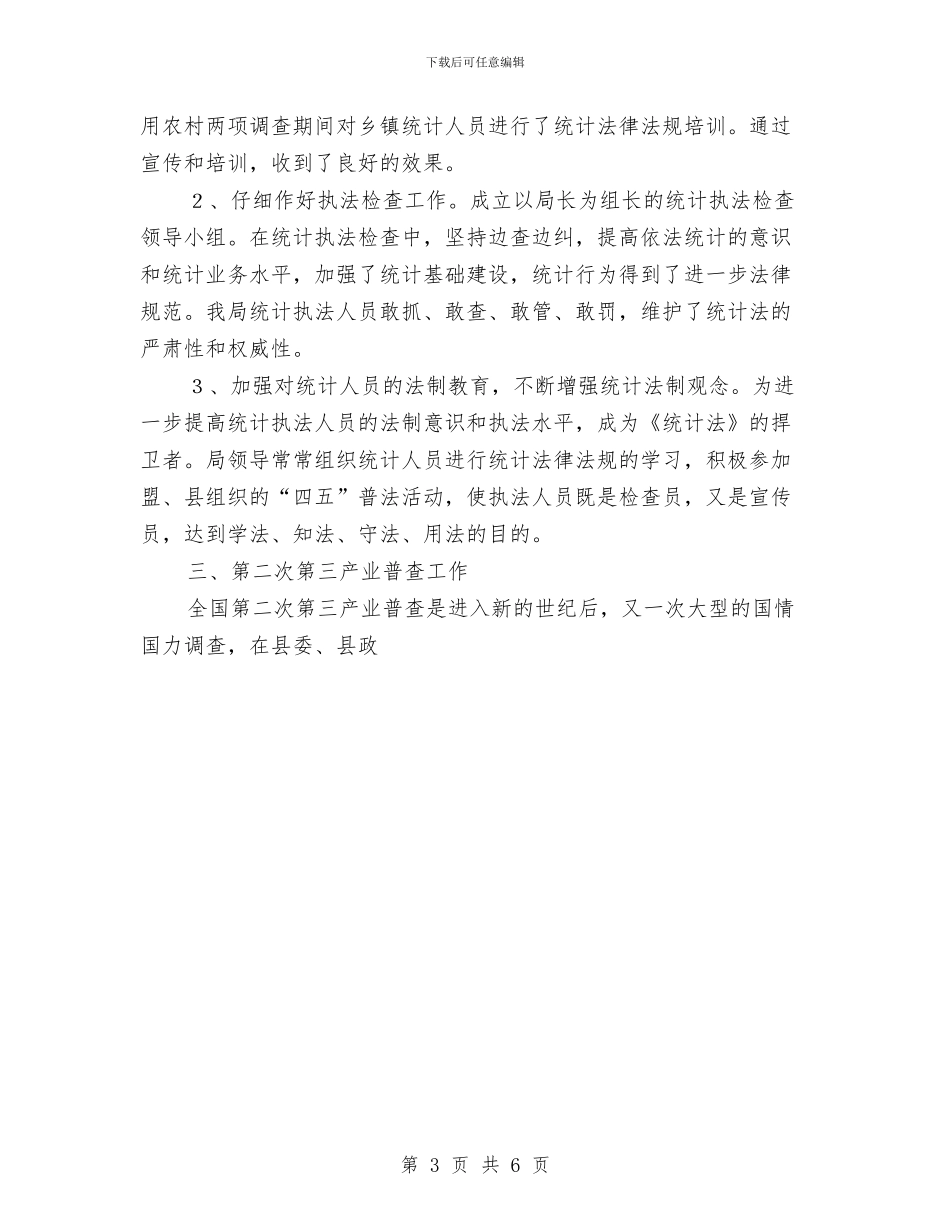 下载后可任意编辑

用农村两项调查期间对乡镇统计人员进行了统计法律法规培训。通过宣传和培训，收到了良好的效果。

2、仔细作好执法检查工作。成立以局长为组长的统计执法检查领导小组。在统计执法检查中，坚持边查边纠，提高依法统计的意识和统计业务水平，加强了统计基础建设，统计行为得到了进一步法律规范。我局统计执法人员敢抓、敢查、敢管、敢罚，维护了统计法的严肃性和权威性。

3、加强对统计人员的法制教育，不断增强统计法制观念。为进一步提高统计执法人员的法制意识和执法水平，成为《统计法》的捍卫者。局领导常常组织统计人员进行统计法律法规的学习，积极参加盟、县组织的“四五”普法活动，使执法人员既是检查员，又是宣传员，达到学法、知法、守法、用法的目的。

三、第二次第三产业普查工作

全国第二次第三产业普查是进入新的世纪后，又一次大型的国情国力调查，在县委、县政

第 3 页 共 6 页